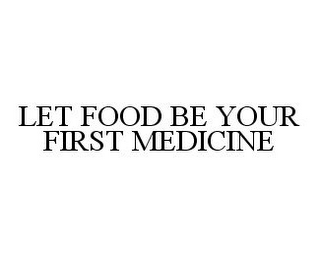 LET FOOD BE YOUR FIRST MEDICINE